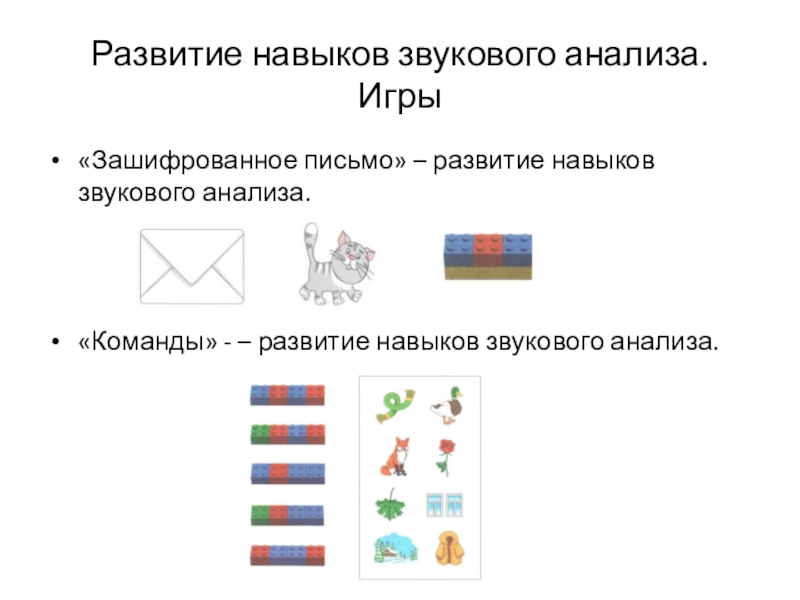 Развитие навыков звукового анализа. Игры

• «Зашифрованное письмо» – развитие навыков звукового анализа.

• «Команды» - – развитие навыков звукового анализа.